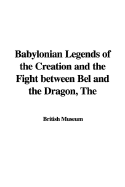 Babylonian Legends of the Creation and the Fight between Bel and the Dragon, The

British Museum